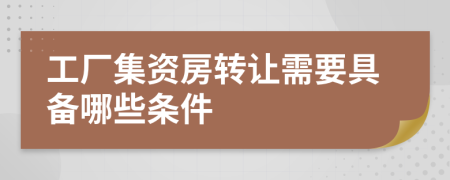 工厂集资房转让需要具备哪些条件